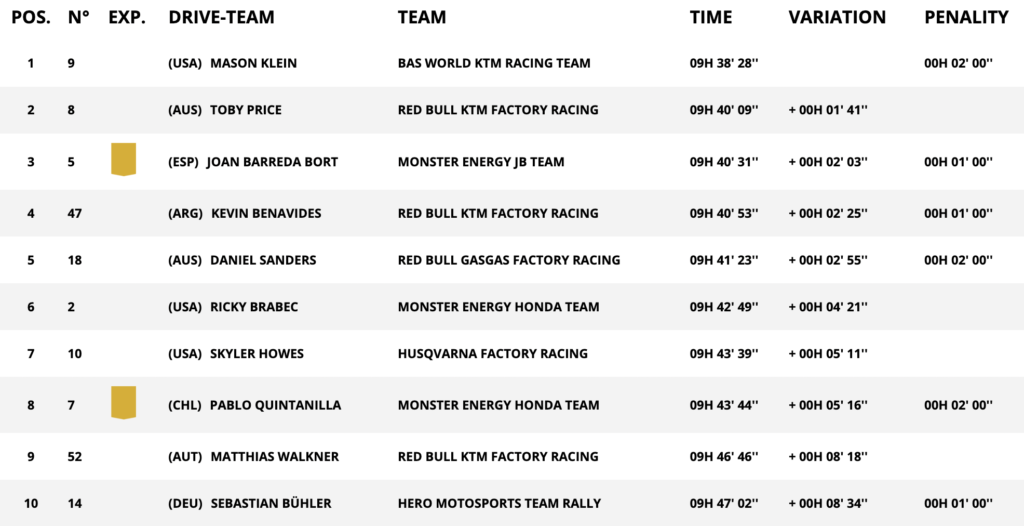 | POS. | N° | EXP. | DRIVE-TEAM | TEAM | TIME | VARIATION | PENALITY |
|---|---|---|---|---|---|---|---|
| 1 | 9 | | (USA) MASON KLEIN | BAS WORLD KTM RACING TEAM | 09H 38' 28'' | | 00H 02' 00'' |
| 2 | 8 | | (AUS) TOBY PRICE | RED BULL KTM FACTORY RACING | 09H 40' 09'' | + 00H 01' 41'' | |
| 3 | 5 | | (ESP) JOAN BARREDA BORT | MONSTER ENERGY JB TEAM | 09H 40' 31'' | + 00H 02' 03'' | 00H 01' 00'' |
| 4 | 47 | | (ARG) KEVIN BENAVIDES | RED BULL KTM FACTORY RACING | 09H 40' 53'' | + 00H 02' 25'' | 00H 01' 00'' |
| 5 | 18 | | (AUS) DANIEL SANDERS | RED BULL GASGAS FACTORY RACING | 09H 41' 23'' | + 00H 02' 55'' | 00H 02' 00'' |
| 6 | 2 | | (USA) RICKY BRABEC | MONSTER ENERGY HONDA TEAM | 09H 42' 49'' | + 00H 04' 21'' | |
| 7 | 10 | | (USA) SKYLER HOWES | HUSQVARNA FACTORY RACING | 09H 43' 39'' | + 00H 05' 11'' | |
| 8 | 7 | | (CHL) PABLO QUINTANILLA | MONSTER ENERGY HONDA TEAM | 09H 43' 44'' | + 00H 05' 16'' | 00H 02' 00'' |
| 9 | 52 | | (AUT) MATTHIAS WALKNER | RED BULL KTM FACTORY RACING | 09H 46' 46'' | + 00H 08' 18'' | |
| 10 | 14 | | (DEU) SEBASTIAN BÜHLER | HERO MOTOSPORTS TEAM RALLY | 09H 47' 02'' | + 00H 08' 34'' | 00H 01' 00'' |